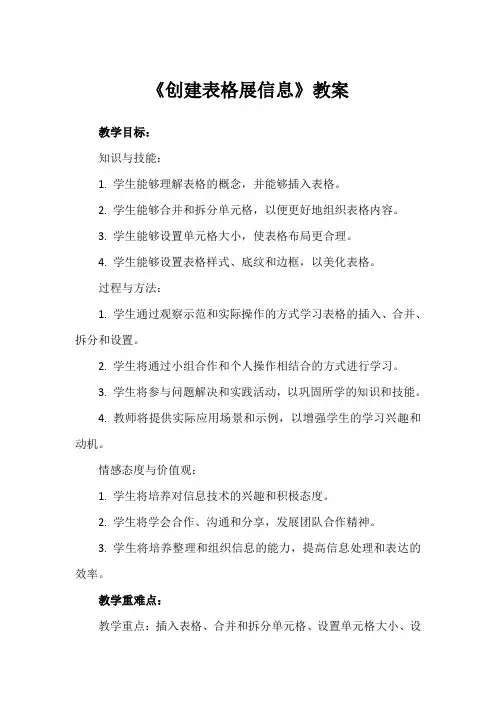 《创建表格展信息》教案

教学目标：

知识与技能：

1. 学生能够理解表格的概念，并能够插入表格。

2. 学生能够合并和拆分单元格，以便更好地组织表格内容。

3. 学生能够设置单元格大小，使表格布局更合理。

4. 学生能够设置表格样式、底纹和边框，以美化表格。

过程与方法：

1. 学生通过观察示范和实际操作的方式学习表格的插入、合并、拆分和设置。

2. 学生将通过小组合作和个人操作相结合的方式进行学习。

3. 学生将参与问题解决和实践活动，以巩固所学的知识和技能。

4. 教师将提供实际应用场景和示例，以增强学生的学习兴趣和动机。

情感态度与价值观：

1. 学生将培养对信息技术的兴趣和积极态度。

2. 学生将学会合作、沟通和分享，发展团队合作精神。

3. 学生将培养整理和组织信息的能力，提高信息处理和表达的效率。

教学重难点：

教学重点：插入表格、合并和拆分单元格、设置单元格大小、设